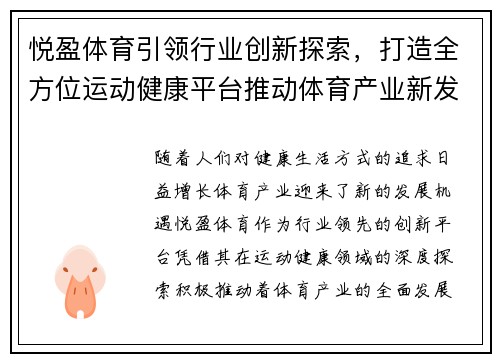 悦盈体育引领行业创新探索，打造全方位运动健康平台推动体育产业新发

随着人们对健康生活方式的追求日益增长体育产业迎来了新的发展机遇悦盈体育作为行业领先的创新平台凭借其在运动健康领域的深度探索积极推动着体育产业的全面发展